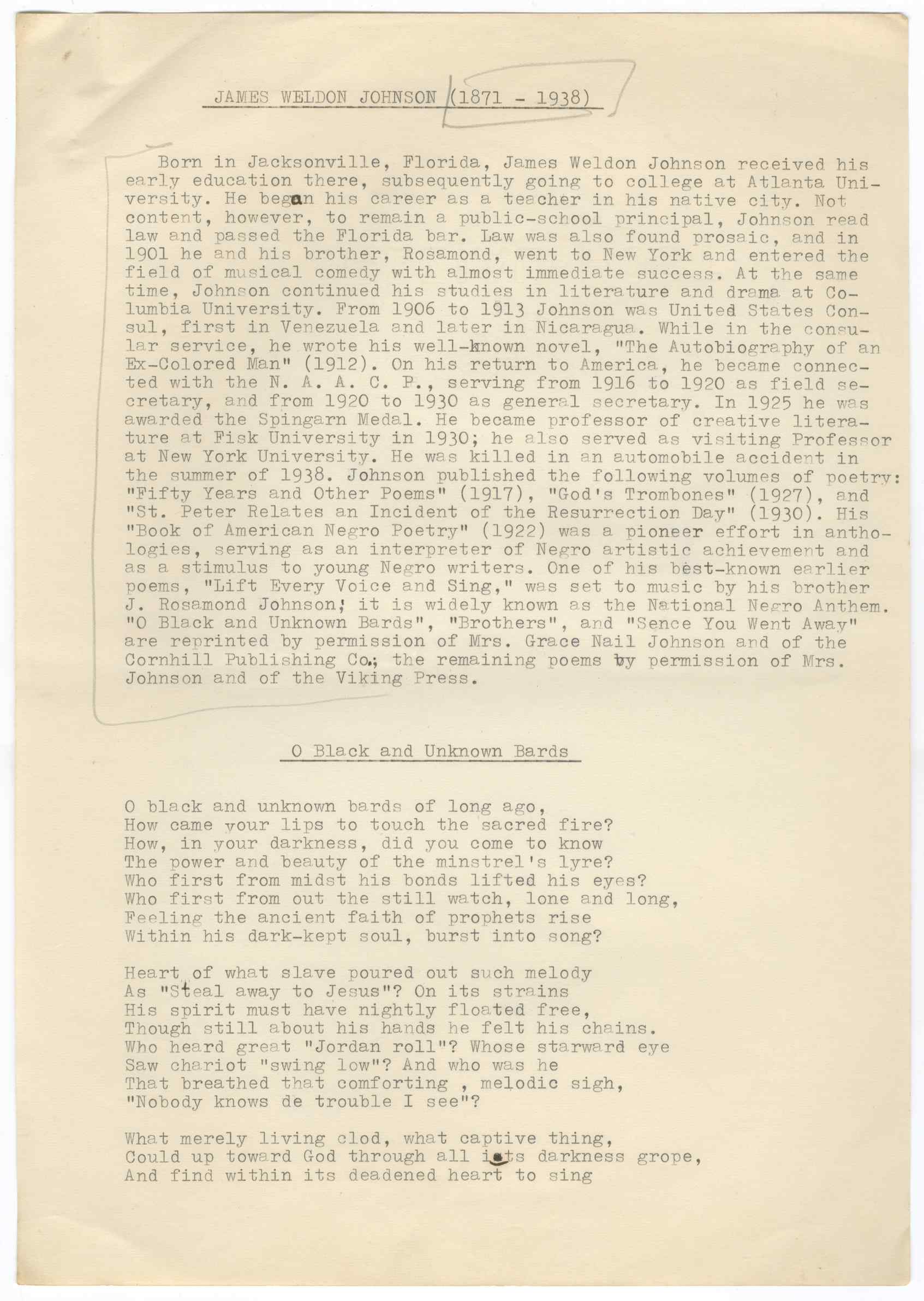 JAMES WELDON JOHNSON (1871 - 1938)

Born in Jacksonville, Florida, James Weldon Johnson received his early education there, subsequently going to college at Atlanta University. He began his career as a teacher in his native city. Not content, however, to remain a public-school principal, Johnson read law and passed the Florida bar. Law was also found prosaic, and in 1901 he and his brother, Rosamond, went to New York and entered the field of musical comedy with almost immediate success. At the same time, Johnson continued his studies in literature and drama at Columbia University. From 1906 to 1913 Johnson was United States Consul, first in Venezuela and later in Nicaragua. While in the consular service, he wrote his well-known novel, "The Autobiography of an Ex-Colored Man" (1912). On his return to America, he became connected with the N. A. A. C. P., serving from 1916 to 1920 as field secretary, and from 1920 to 1930 as general secretary. In 1925 he was awarded the Spingarn Medal. He became professor of creative literature at Fisk University in 1930; he also served as visiting Professor at New York University. He was killed in an automobile accident in the summer of 1938. Johnson published the following volumes of poetry: "Fifty Years and Other Poems" (1917), "God's Trombones" (1927), and "St. Peter Relates an Incident of the Resurrection Day" (1930). His "Book of American Negro Poetry" (1922) was a pioneer effort in anthologies, serving as an interpreter of Negro artistic achievement and as a stimulus to young Negro writers. One of his best-known earlier poems, "Lift Every Voice and Sing," was set to music by his brother J. Rosamond Johnson; it is widely known as the National Negro Anthem. "O Black and Unknown Bards", "Brothers", and "Sence You Went Away" are reprinted by permission of Mrs. Grace Nail Johnson and of the Cornhill Publishing Co.; the remaining poems by permission of Mrs. Johnson and of the Viking Press.

O Black and Unknown Bards

O black and unknown bards of long ago,
How came your lips to touch the sacred fire?
How, in your darkness, did you come to know
The power and beauty of the minstrel's lyre?
Who first from midst his bonds lifted his eyes?
Who first from out the still watch, lone and long,
Feeling the ancient faith of prophets rise
Within his dark-kept soul, burst into song?

Heart of what slave poured out such melody
As "Steal away to Jesus"? On its strains
His spirit must have nightly floated free,
Though still about his hands he felt his chains.
Who heard great "Jordan roll"? Whose starward eye
Saw chariot "swing low"? And who was he
That breathed that comforting , melodic sigh,
"Nobody knows de trouble I see"?

What merely living clod, what captive thing,
Could up toward God through all its darkness grope,
And find within its deadened heart to sing